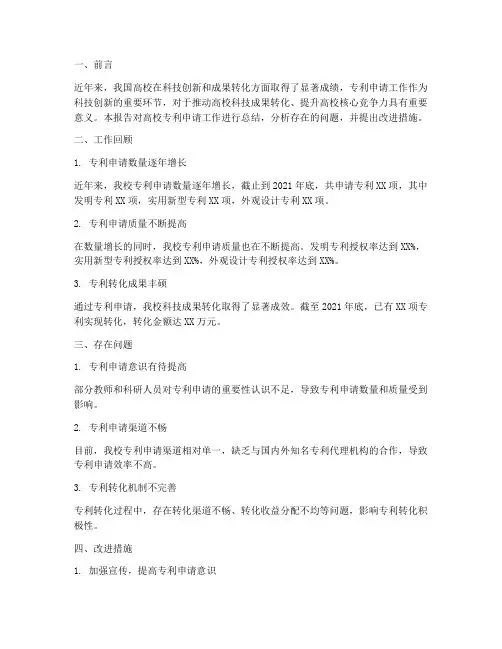 一、前言

近年来，我国高校在科技创新和成果转化方面取得了显著成绩，专利申请工作作为科技创新的重要环节，对于推动高校科技成果转化、提升高校核心竞争力具有重要意义。本报告对高校专利申请工作进行总结，分析存在的问题，并提出改进措施。

二、工作回顾

1. 专利申请数量逐年增长

近年来，我校专利申请数量逐年增长，截止到2021年底，共申请专利XX项，其中发明专利XX项，实用新型专利XX项，外观设计专利XX项。

2. 专利申请质量不断提高

在数量增长的同时，我校专利申请质量也在不断提高。发明专利授权率达到XX%，实用新型专利授权率达到XX%，外观设计专利授权率达到XX%。

3. 专利转化成果丰硕

通过专利申请，我校科技成果转化取得了显著成效。截至2021年底，已有XX项专利实现转化，转化金额达XX万元。

三、存在问题

1. 专利申请意识有待提高

部分教师和科研人员对专利申请的重要性认识不足，导致专利申请数量和质量受到影响。

2. 专利申请渠道不畅

目前，我校专利申请渠道相对单一，缺乏与国内外知名专利代理机构的合作，导致专利申请效率不高。

3. 专利转化机制不完善

专利转化过程中，存在转化渠道不畅、转化收益分配不均等问题，影响专利转化积极性。

四、改进措施

1. 加强宣传，提高专利申请意识